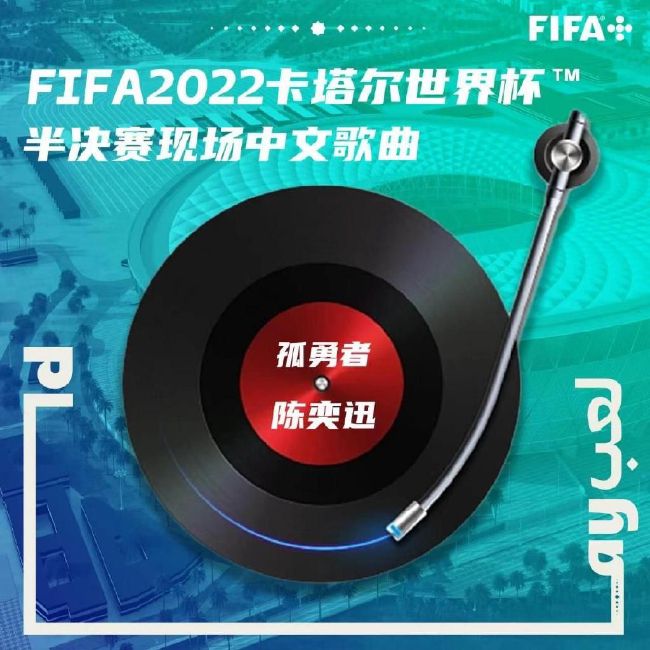 FIFA+

FIFA2022卡塔尔世界杯™
半决赛现场中文歌曲

孤勇者
陈奕迅